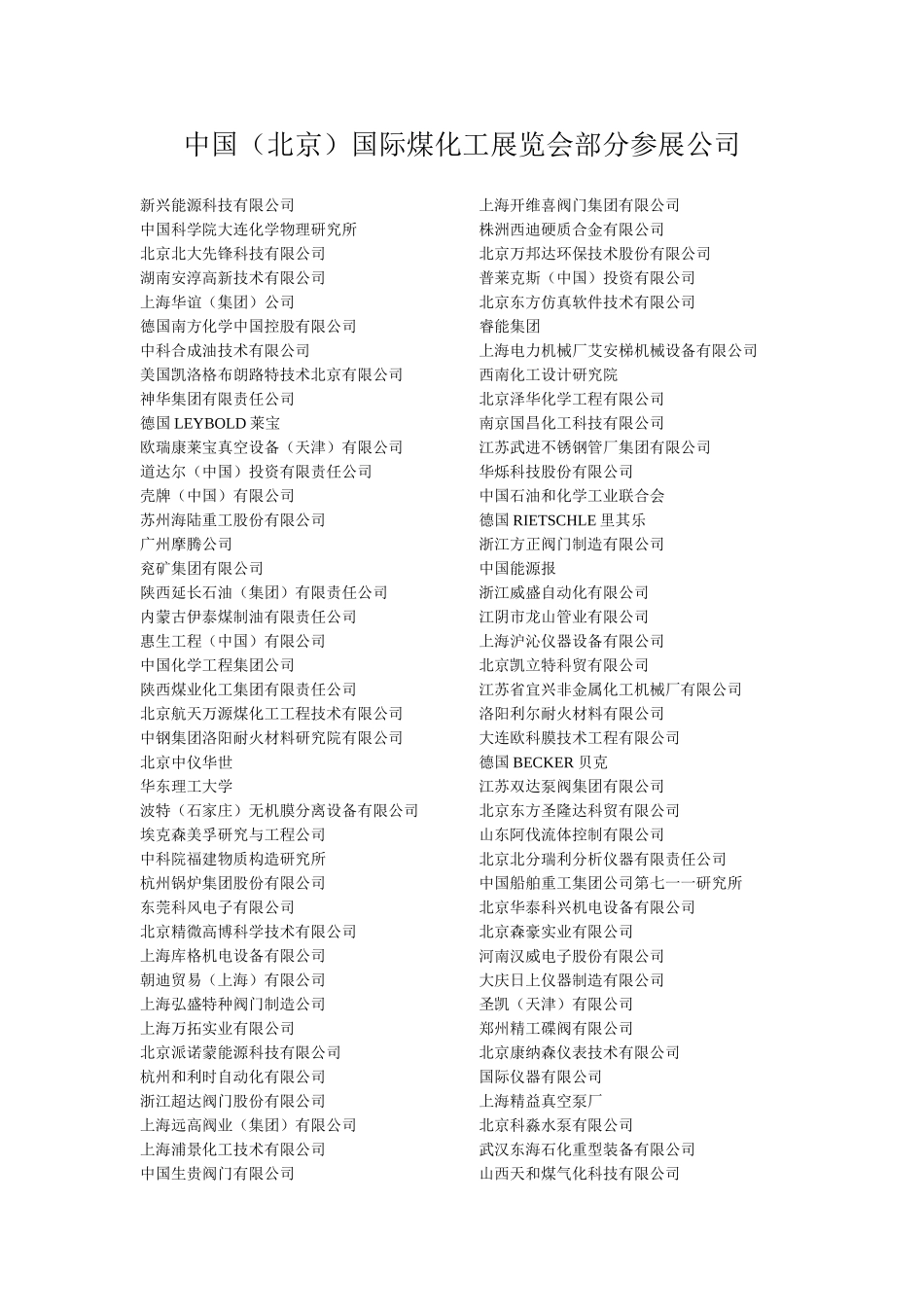 中国（北京）国际煤化工展览会部分参展公司

新兴能源科技有限公司
中国科学院大连化学物理研究所
北京北大先锋科技有限公司
湖南安淳高新技术有限公司
上海华谊（集团）公司
德国南方化学中国控股有限公司
中科合成油技术有限公司
美国凯洛格布朗路特技术北京有限公司
神华集团有限责任公司
德国 LEYBOLD 莱宝
欧瑞康莱宝真空设备（天津）有限公司
道达尔（中国）投资有限责任公司
壳牌（中国）有限公司
苏州海陆重工股份有限公司
广州摩腾公司
兖矿集团有限公司
陕西延长石油（集团）有限责任公司
内蒙古伊泰煤制油有限责任公司
惠生工程（中国）有限公司
中国化学工程集团公司
陕西煤业化工集团有限责任公司
北京航天万源煤化工工程技术有限公司
中钢集团洛阳耐火材料研究院有限公司
北京中仪华世
华东理工大学
波特（石家庄）无机膜分离设备有限公司
埃克森美孚研究与工程公司
中科院福建物质构造研究所
杭州锅炉集团股份有限公司
东莞科风电子有限公司
北京精微高博科学技术有限公司
上海库格机电设备有限公司
朝迪贸易（上海）有限公司
上海弘盛特种阀门制造公司
上海万拓实业有限公司
北京派诺蒙能源科技有限公司
杭州和利时自动化有限公司
浙江超达阀门股份有限公司
上海远高阀业（集团）有限公司
上海浦景化工技术有限公司
中国生贵阀门有限公司

上海开维喜阀门集团有限公司
株洲西迪硬质合金有限公司
北京万邦达环保技术股份有限公司
普莱克斯（中国）投资有限公司
北京东方仿真软件技术有限公司
睿能集团
上海电力机械厂艾安梯机械设备有限公司
西南化工设计研究院
北京泽华化学工程有限公司
南京国昌化工科技有限公司
江苏武进不锈钢管厂集团有限公司
华烁科技股份有限公司
中国石油和化学工业联合会
德国 RIETSCHLE 里其乐
浙江方正阀门制造有限公司
中国能源报
浙江威盛自动化有限公司
江阴市龙山管业有限公司
上海沪沁仪器设备有限公司
北京凯立特科贸有限公司
江苏省宜兴非金属化工机械厂有限公司
洛阳利尔耐火材料有限公司
大连欧科膜技术工程有限公司
德国 BECKER 贝克
江苏双达泵阀集团有限公司
北京东方圣隆达科贸有限公司
山东阿伐流体控制有限公司
北京北分瑞利分析仪器有限责任公司
中国船舶重工集团公司第七一一研究所
北京华泰科兴机电设备有限公司
北京森豪实业有限公司
河南汉威电子股份有限公司
大庆日上仪器制造有限公司
圣凯（天津）有限公司
郑州精工碟阀有限公司
北京康纳森仪表技术有限公司
国际仪器有限公司
上海精益真空泵厂
北京科淼水泵有限公司
武汉东海石化重型装备有限公司
山西天和煤气化科技有限公司